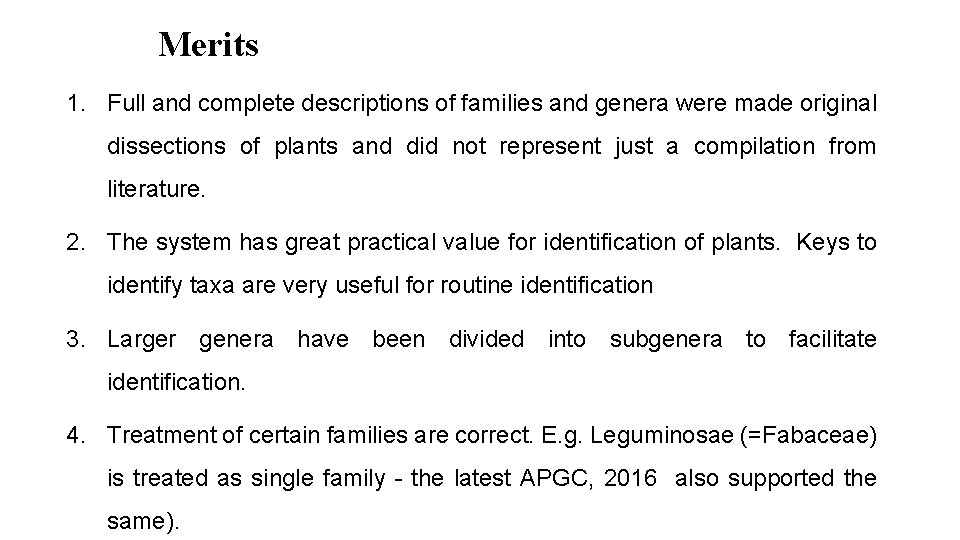 Merits

1. Full and complete descriptions of families and genera were made original dissections of plants and did not represent just a compilation from literature.

2. The system has great practical value for identification of plants. Keys to identify taxa are very useful for routine identification

3. Larger genera have been divided into subgenera to facilitate identification.

4. Treatment of certain families are correct. E.g. Leguminosae (=Fabaceae) is treated as single family - the latest APGC, 2016 also supported the same).